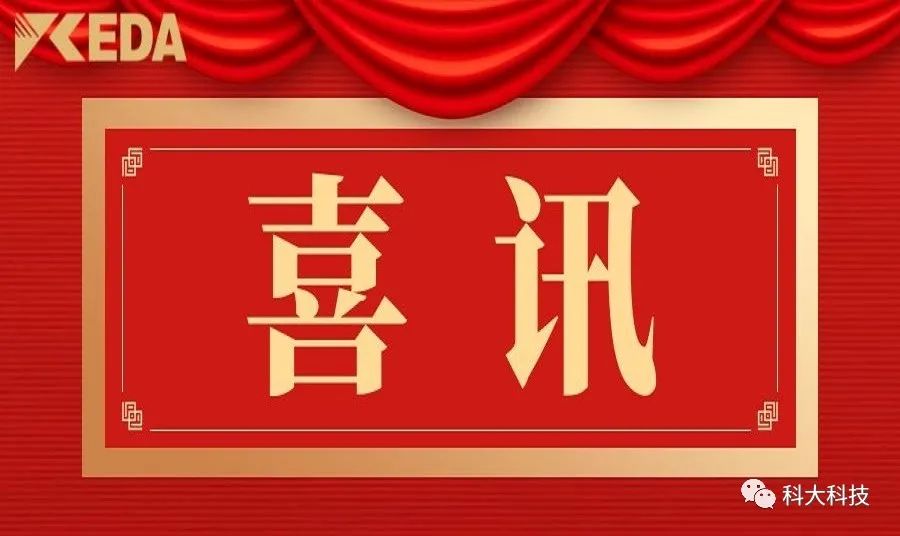 KEDA

喜讯

科大科技